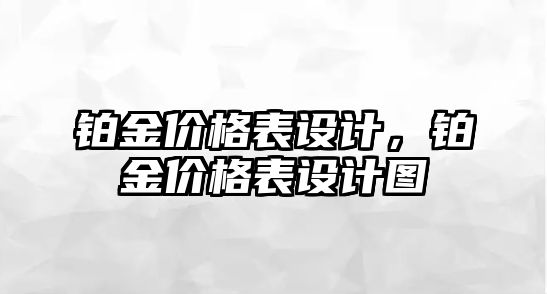 铂金价格表设计，铂金价格表设计图